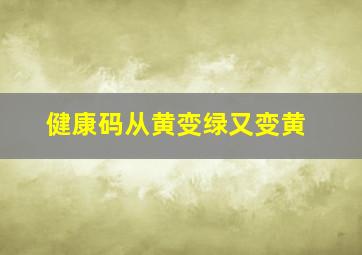 健康码从黄变绿又变黄